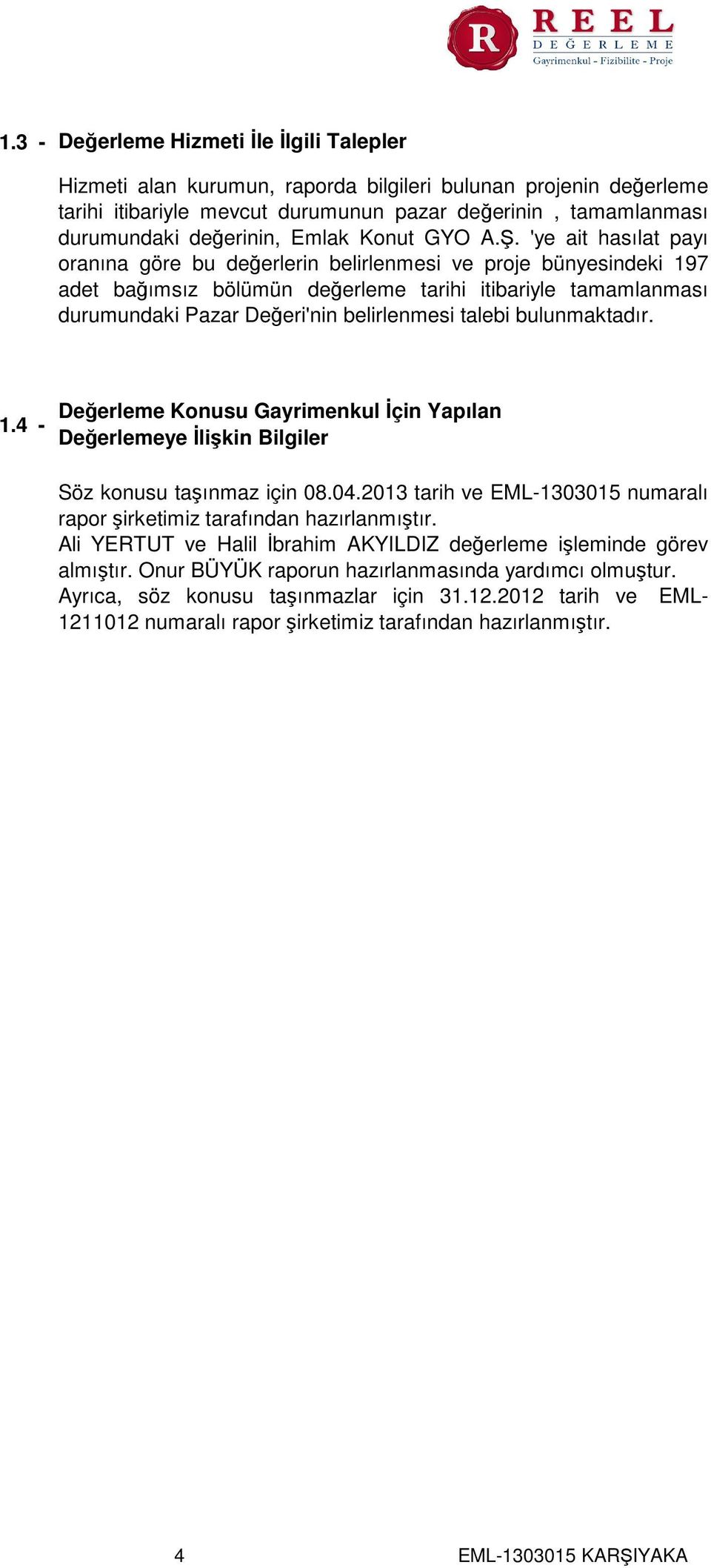 R
REEL
DEĞERLEME
Gayrimenkul - Fizibilite - Proje

1.3 - Değerleme Hizmeti İle İlgili Talepler

Hizmeti alan kurumun, raporda bilgileri bulunan projenin değerleme tarihi itibariyle mevcut durumunun pazar değerinin , tamamlanması durumundaki değerinin, Emlak Konut GYO A.Ş. 'ye ait hasılat payı oranına göre bu değerlerin belirlenmesi ve proje bünyesindeki 197 adet bağımsız bölümün değerleme tarihi itibariyle tamamlanması durumundaki Pazar Değeri'nin belirlenmesi talebi bulunmaktadır.

1.4 - Değerleme Konusu Gayrimenkul İçin Yapılan Değerlemeye İlişkin Bilgiler

Söz konusu taşınmaz için 08.04.2013 tarih ve EML-1303015 numaralı rapor şirketimiz tarafından hazırlanmıştır.
Ali YERTUT ve Halil İbrahim AKYILDIZ değerleme işleminde görev almıştır. Onur BÜYÜK raporun hazırlanmasında yardımcı olmuştur.
Ayrıca, söz konusu taşınmazlar için 31.12.2012 tarih ve EML-1211012 numaralı rapor şirketimiz tarafından hazırlanmıştır.

4

EML-1303015 KARŞIYAKA